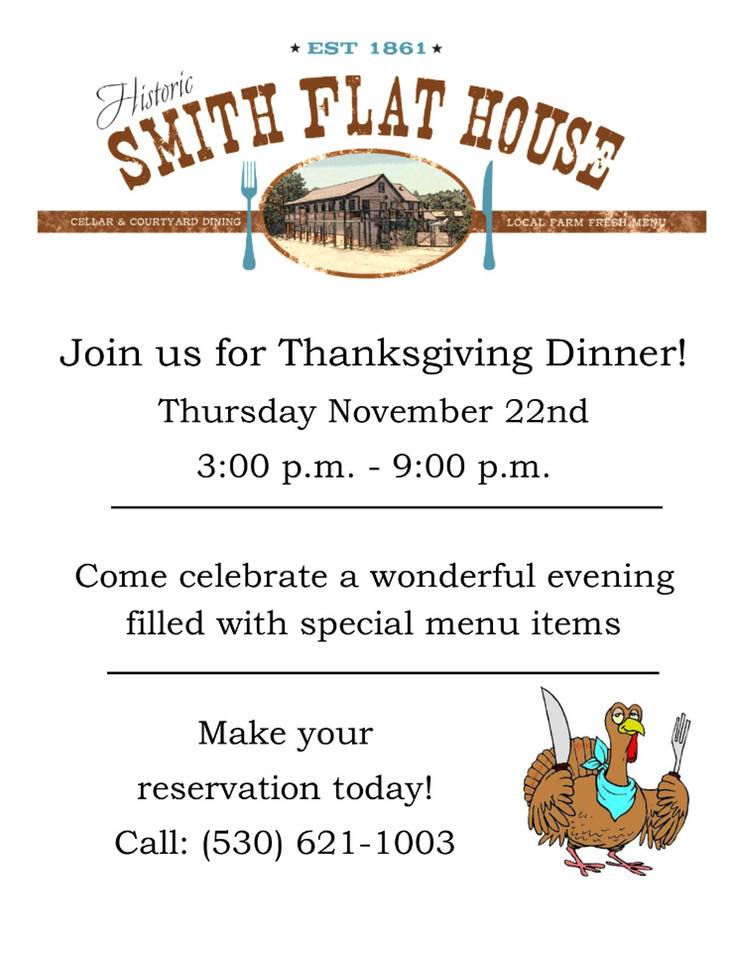 ★ EST 1861 ★

Historic

SMITH FLAT HOUSE

CELLAR & COURTYARD DINING

LOCAL FARM FRESH MENU

Join us for Thanksgiving Dinner!

Thursday November 22nd

3:00 p.m. - 9:00 p.m.

Come celebrate a wonderful evening filled with special menu items

Make your reservation today!

Call: (530) 621-1003